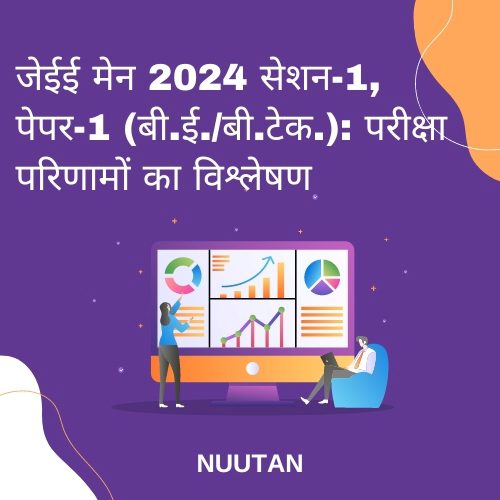 जेईई मेन 2024 सेशन-1, पेपर-1 (बी.ई./बी.टेक.): परीक्षा परिणामों का विश्लेषण

NUUTAN